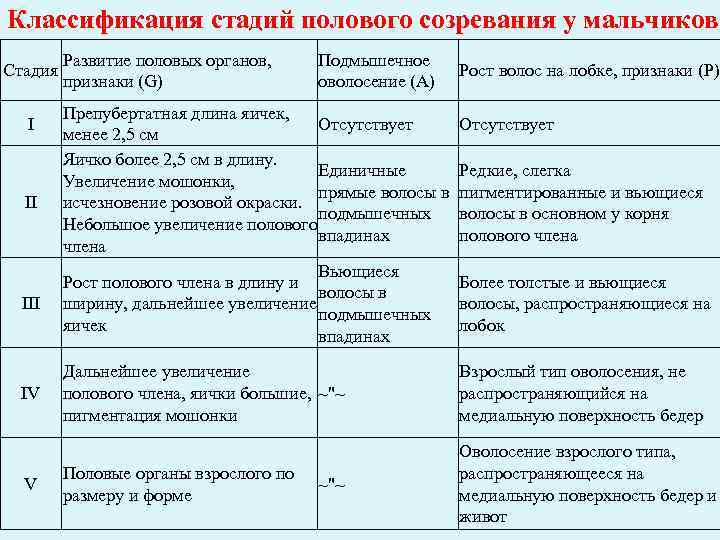 Классификация стадий полового созревания у мальчиков

| Стадия | Развитие половых органов, признаки (G) | Подмышечное оволосение (A) | Рост волос на лобке, признаки (P) |
|---|---|---|---|
| I | Препубертатная длина яичек, менее 2,5 см | Отсутствует | Отсутствует |
| II | Яичко более 2,5 см в длину. Увеличение мошонки, исчезновение розовой окраски. Небольшое увеличение полового члена | Единичные прямые волосы в подмышечных впадинах | Редкие, слегка пигментированные и вьющиеся волосы в основном у корня полового члена |
| III | Рост полового члена в длину и ширину, дальнейшее увеличение яичек | Вьющиеся волосы в подмышечных впадинах | Более толстые и вьющиеся волосы, распространяющиеся на лобок |
| IV | Дальнейшее увеличение полового члена, яички большие, пигментация мошонки | ~"~ | Взрослый тип оволосения, не распространяющийся на медиальную поверхность бедер |
| V | Половые органы взрослого по размеру и форме | ~"~ | Оволосение взрослого типа, распространяющееся на медиальную поверхность бедер и живот |